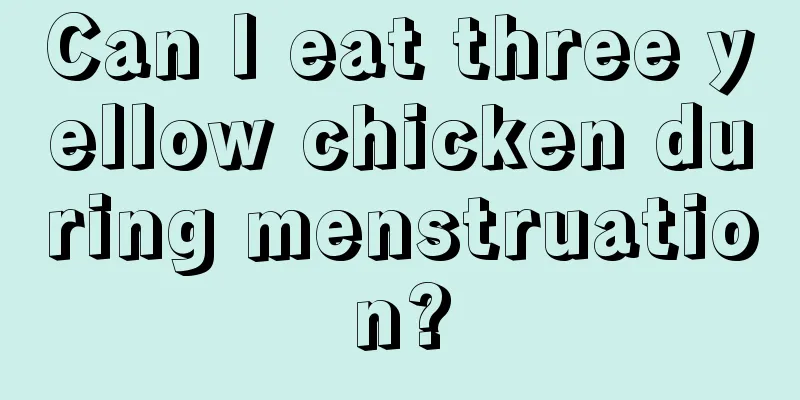 Can I eat three yellow chicken during menstruation?